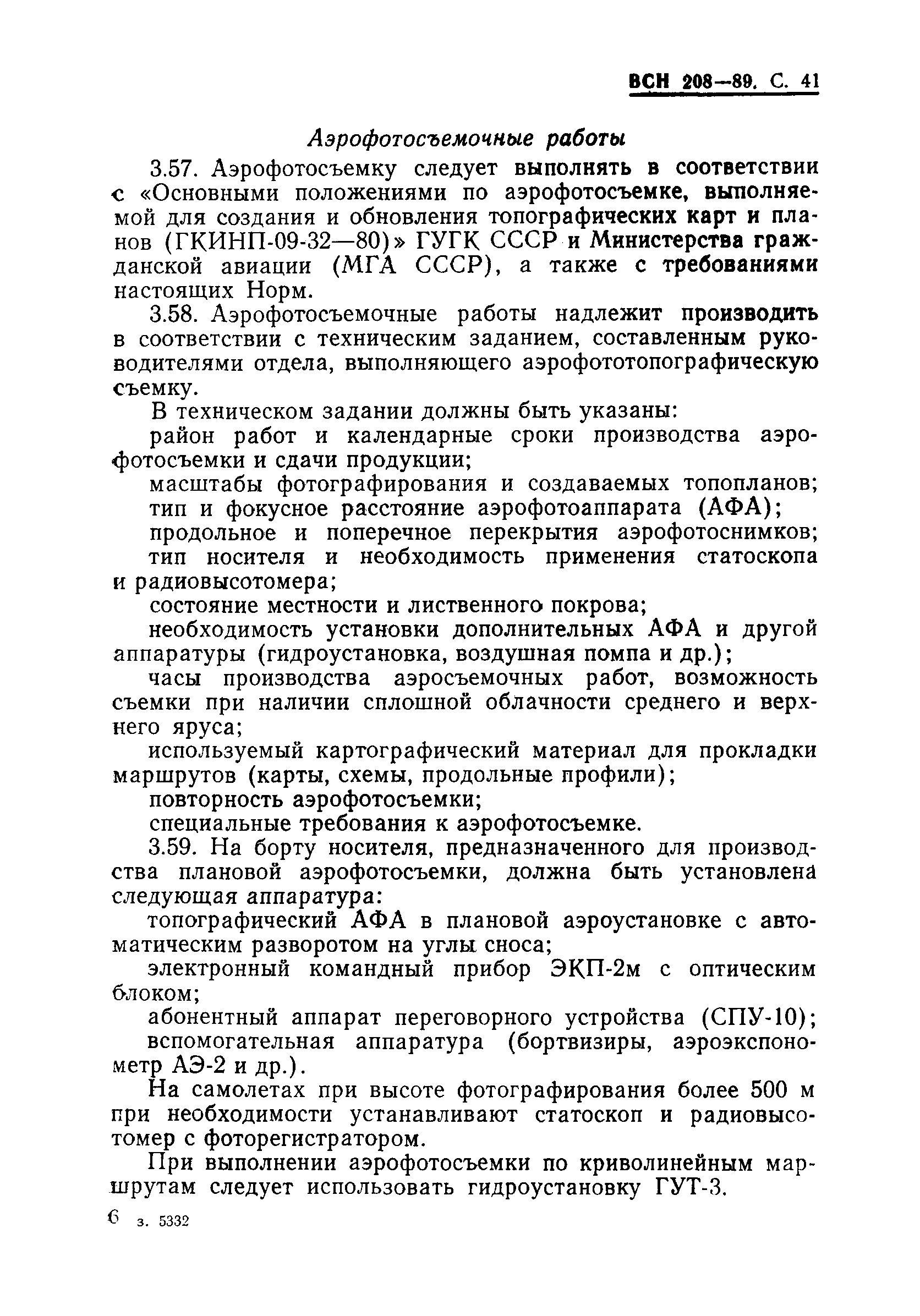 ВСН 208—89. С. 41

Аэрофотосъемочные работы

3.57. Аэрофотосъемку следует выполнять в соответствии с «Основными положениями по аэрофотосъемке, выполняемой для создания и обновления топографических карт и планов (ГКИНП-09-32—80)» ГУГК СССР и Министерства гражданской авиации (МГА СССР), а также с требованиями настоящих Норм.

3.58. Аэрофотосъемочные работы надлежит производить в соответствии с техническим заданием, составленным руководителями отдела, выполняющего аэрофототопографическую съемку.

В техническом задании должны быть указаны:

район работ и календарные сроки производства аэрофотосъемки и сдачи продукции;

масштабы фотографирования и создаваемых топопланов;

тип и фокусное расстояние аэрофотоаппарата (АФА);

продольное и поперечное перекрытия аэрофотоснимков;

тип носителя и необходимость применения статоскопа и радиовысотомера;

состояние местности и лиственного покрова;

необходимость установки дополнительных АФА и другой аппаратуры (гидроустановка, воздушная помпа и др.);

часы производства аэросъемочных работ, возможность съемки при наличии сплошной облачности среднего и верхнего яруса;

используемый картографический материал для прокладки маршрутов (карты, схемы, продольные профили);

повторность аэрофотосъемки;

специальные требования к аэрофотосъемке.

3.59. На борту носителя, предназначенного для производства плановой аэрофотосъемки, должна быть установлена следующая аппаратура:

топографический АФА в плановой аэроустановке с автоматическим разворотом на углы сноса;

электронный командный прибор ЭКП-2м с оптическим блоком;

абонентный аппарат переговорного устройства (СПУ-10);

вспомогательная аппаратура (бортвизиры, аэроэкспонометр АЭ-2 и др.).

На самолетах при высоте фотографирования более 500 м при необходимости устанавливают статоскоп и радиовысотомер с фоторегистратором.

При выполнении аэрофотосъемки по криволинейным маршрутам следует использовать гидроустановку ГУТ-3.

6 з. 5332